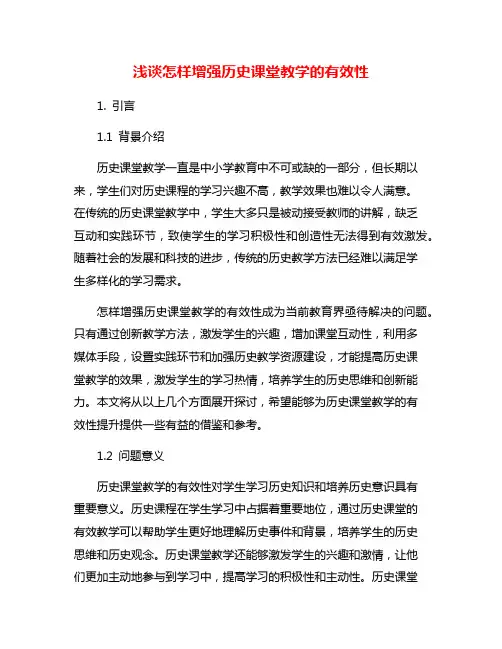 浅谈怎样增强历史课堂教学的有效性

1. 引言

1.1 背景介绍

历史课堂教学一直是中小学教育中不可或缺的一部分，但长期以来，学生们对历史课程的学习兴趣不高，教学效果也难以令人满意。在传统的历史课堂教学中，学生大多只是被动接受教师的讲解，缺乏互动和实践环节，致使学生的学习积极性和创造性无法得到有效激发。随着社会的发展和科技的进步，传统的历史教学方法已经难以满足学生多样化的学习需求。

怎样增强历史课堂教学的有效性成为当前教育界亟待解决的问题。只有通过创新教学方法，激发学生的兴趣，增加课堂互动性，利用多媒体手段，设置实践环节和加强历史教学资源建设，才能提高历史课堂教学的效果，激发学生的学习热情，培养学生的历史思维和创新能力。本文将从以上几个方面展开探讨，希望能够为历史课堂教学的有效性提升提供一些有益的借鉴和参考。

1.2 问题意义

历史课堂教学的有效性对学生学习历史知识和培养历史意识具有重要意义。历史课程在学生学习中占据着重要地位，通过历史课堂的有效教学可以帮助学生更好地理解历史事件和背景，培养学生的历史思维和历史观念。历史课堂教学还能够激发学生的兴趣和激情，让他们更加主动地参与到学习中，提高学习的积极性和主动性。历史课堂